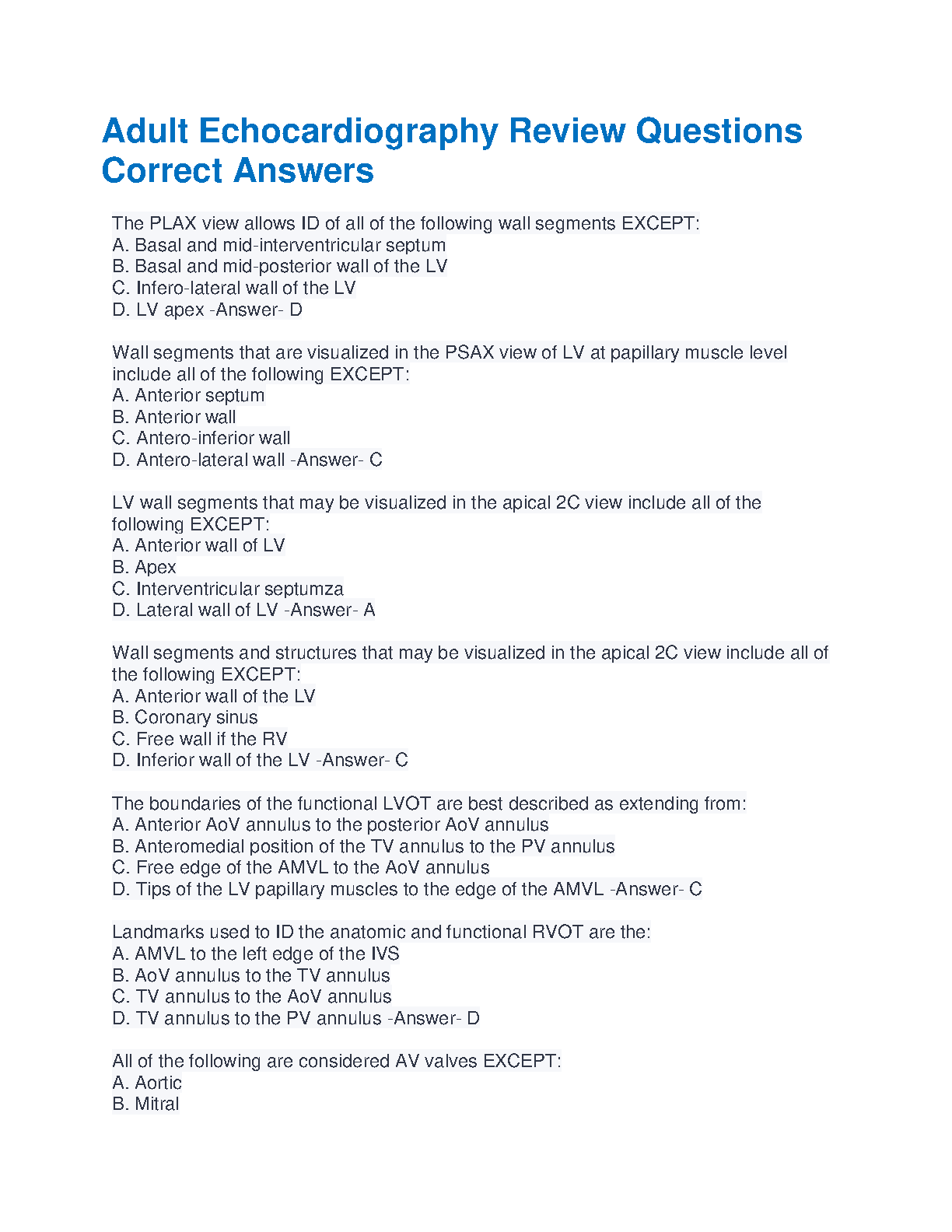 Adult Echocardiography Review Questions Correct Answers

The PLAX view allows ID of all of the following wall segments EXCEPT:
A. Basal and mid-interventricular septum
B. Basal and mid-posterior wall of the LV
C. Infero-lateral wall of the LV
D. LV apex -Answer- D

Wall segments that are visualized in the PSAX view of LV at papillary muscle level include all of the following EXCEPT:
A. Anterior septum
B. Anterior wall
C. Antero-inferior wall
D. Antero-lateral wall -Answer- C

LV wall segments that may be visualized in the apical 2C view include all of the following EXCEPT:
A. Anterior wall of LV
B. Apex
C. Interventricular septumza
D. Lateral wall of LV -Answer- A

Wall segments and structures that may be visualized in the apical 2C view include all of the following EXCEPT:
A. Anterior wall of the LV
B. Coronary sinus
C. Free wall if the RV
D. Inferior wall of the LV -Answer- C

The boundaries of the functional LVOT are best described as extending from:
A. Anterior AoV annulus to the posterior AoV annulus
B. Anteromedial position of the TV annulus to the PV annulus
C. Free edge of the AMVL to the AoV annulus
D. Tips of the LV papillary muscles to the edge of the AMVL -Answer- C

Landmarks used to ID the anatomic and functional RVOT are the:
A. AMVL to the left edge of the IVS
B. AoV annulus to the TV annulus
C. TV annulus to the AoV annulus
D. TV annulus to the PV annulus -Answer- D

All of the following are considered AV valves EXCEPT:
A. Aortic
B. Mitral